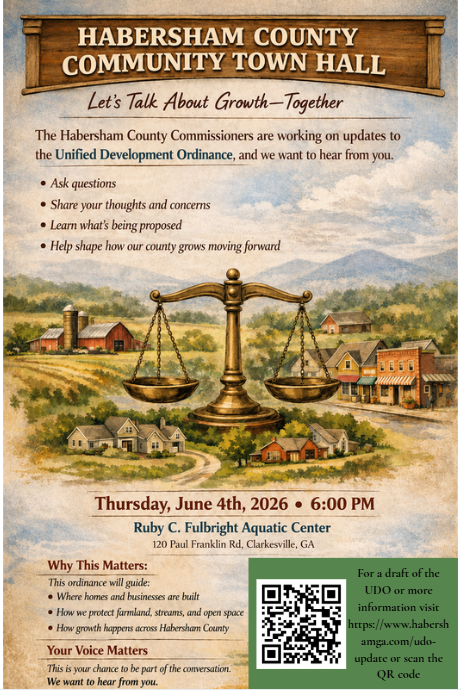 HABERSHAM COUNTY COMMUNITY TOWN HALL

Let's Talk About Growth—Together

The Habersham County Commissioners are working on updates to the Unified Development Ordinance, and we want to hear from you.

• Ask questions
• Share your thoughts and concerns
• Learn what's being proposed
• Help shape how our county grows moving forward

Thursday, June 4th, 2026 • 6:00 PM

Ruby C. Fulbright Aquatic Center

120 Paul Franklin Rd, Clarkesville, GA

Why This Matters:

This ordinance will guide:

• Where homes and businesses are built
• How we protect farmland, streams, and open space
• How growth happens across Habersham County

Your Voice Matters

This is your chance to be part of the conversation. We want to hear from you.

For a draft of the UDO or more information visit https://www.habershamga.com/udo-update or scan the QR code